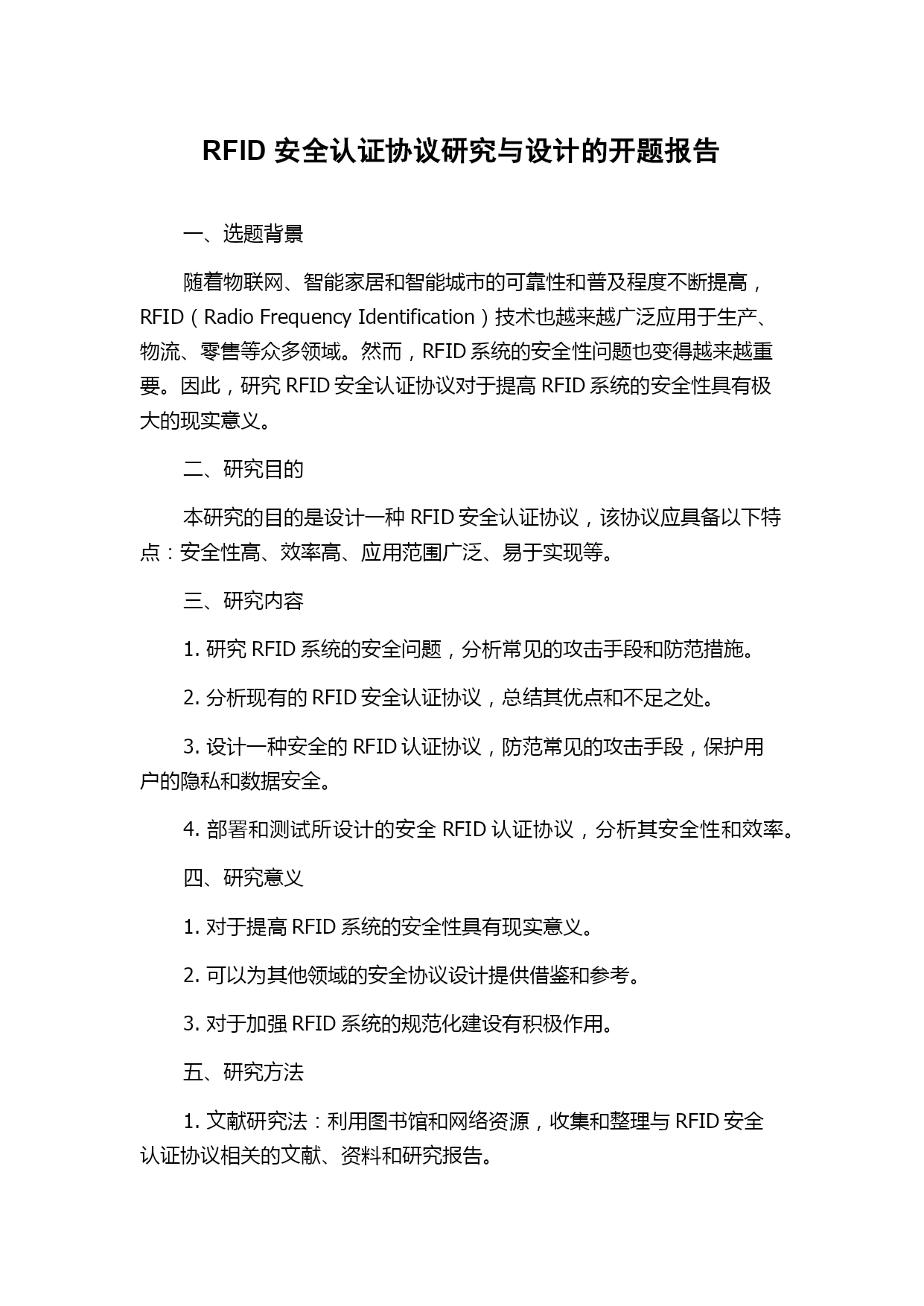 RFID 安全认证协议研究与设计的开题报告

一、选题背景

随着物联网、智能家居和智能城市的可靠性和普及程度不断提高，RFID（Radio Frequency Identification）技术也越来越广泛应用于生产、物流、零售等众多领域。然而，RFID 系统的安全性问题也变得越来越重要。因此，研究 RFID 安全认证协议对于提高 RFID 系统的安全性具有极大的现实意义。

二、研究目的

本研究的目的是设计一种 RFID 安全认证协议，该协议应具备以下特点：安全性高、效率高、应用范围广泛、易于实现等。

三、研究内容

1. 研究 RFID 系统的安全问题，分析常见的攻击手段和防范措施。

2. 分析现有的 RFID 安全认证协议，总结其优点和不足之处。

3. 设计一种安全的 RFID 认证协议，防范常见的攻击手段，保护用户的隐私和数据安全。

4. 部署和测试所设计的安全 RFID 认证协议，分析其安全性和效率。

四、研究意义

1. 对于提高 RFID 系统的安全性具有现实意义。

2. 可以为其他领域的安全协议设计提供借鉴和参考。

3. 对于加强 RFID 系统的规范化建设有积极作用。

五、研究方法

1. 文献研究法：利用图书馆和网络资源，收集和整理与 RFID 安全认证协议相关的文献、资料和研究报告。